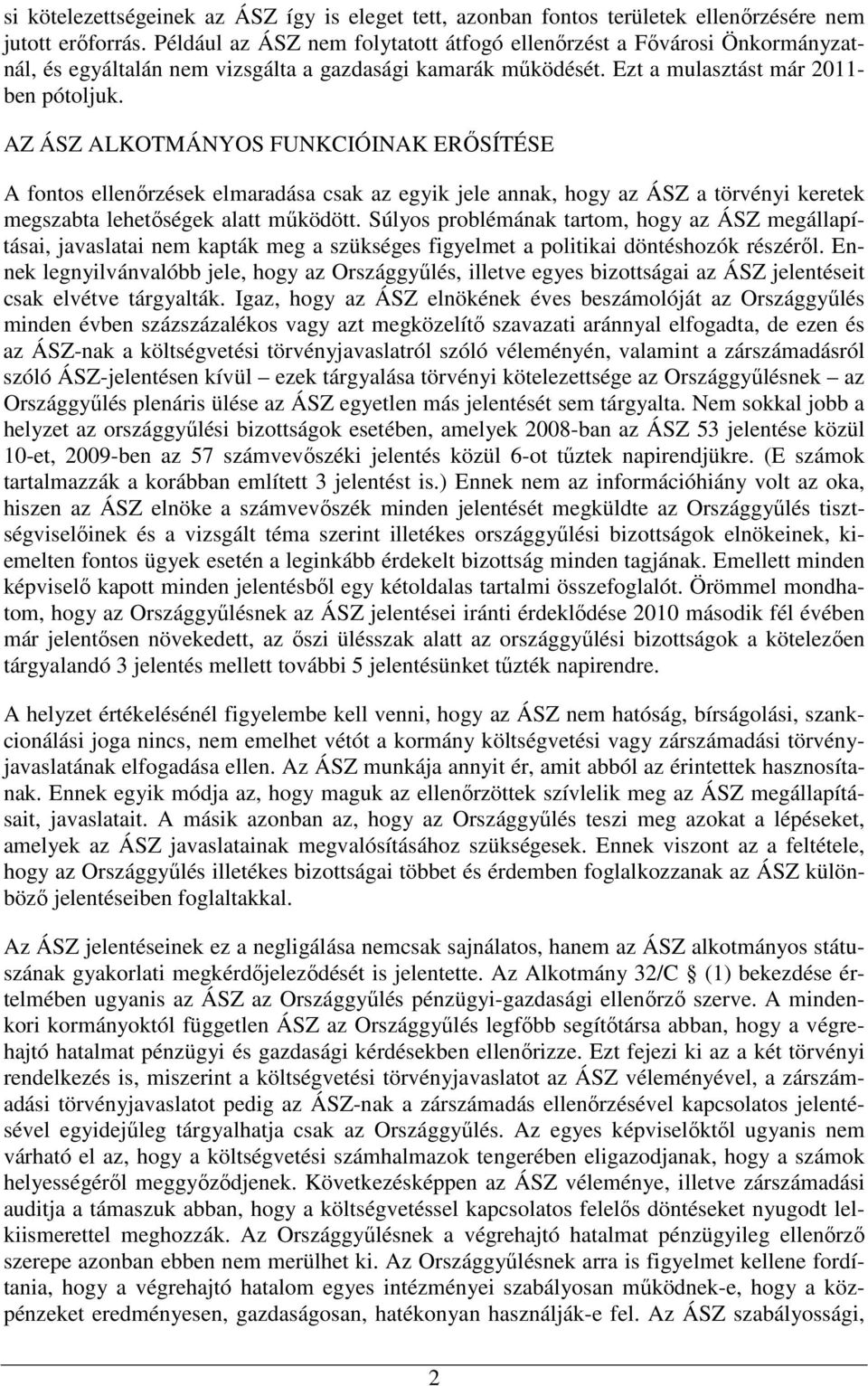 si kötelezettségeinek az ÁSZ így is eleget tett, azonban fontos területek ellenőrzésére nem jutott erőforrás. Például az ÁSZ nem folytatott átfogó ellenőrzést a Fővárosi Önkormányzatnál, és egyáltalán nem vizsgálta a gazdasági kamarák működését. Ezt a mulasztást már 2011-ben pótoljuk.

AZ ÁSZ ALKOTMÁNYOS FUNKCIÓINAK ERŐSÍTÉSE

A fontos ellenőrzések elmaradása csak az egyik jele annak, hogy az ÁSZ a törvényi keretek megszabta lehetőségek alatt működött. Súlyos problémának tartom, hogy az ÁSZ megállapításai, javaslatai nem kapták meg a szükséges figyelmet a politikai döntéshozók részéről. Ennek legnyilvánvalóbb jele, hogy az Országgyűlés, illetve egyes bizottságai az ÁSZ jelentéseit csak elvétve tárgyalták. Igaz, hogy az ÁSZ elnökének éves beszámolóját az Országgyűlés minden évben százszázalékos vagy azt megközelítő szavazati aránnyal elfogadta, de ezen és az ÁSZ-nak a költségvetési törvényjavaslatról szóló véleményén, valamint a zárszámadásról szóló ÁSZ-jelentésen kívül – ezek tárgyalása törvényi kötelezettsége az Országgyűlésnek – az Országgyűlés plenáris ülése az ÁSZ egyetlen más jelentését sem tárgyalta. Nem sokkal jobb a helyzet az országgyűlési bizottságok esetében, amelyek 2008-ban az ÁSZ 53 jelentése közül 10-et, 2009-ben az 57 számvevőszéki jelentés közül 6-ot tűztek napirendjükre. (E számok tartalmazzák a korábban említett 3 jelentést is.) Ennek nem az információhiány volt az oka, hiszen az ÁSZ elnöke a számvevőszék minden jelentését megküldte az Országgyűlés tisztségviselőinek és a vizsgált téma szerint illetékes országgyűlési bizottságok elnökeinek, kiemelten fontos ügyek esetén a leginkább érdekelt bizottság minden tagjának. Emellett minden képviselő kapott minden jelentésből egy kétoldalas tartalmi összefoglalót. Örömmel mondhatom, hogy az Országgyűlésnek az ÁSZ jelentései iránti érdeklődése 2010 második fél évében már jelentősen növekedett, az őszi ülésszak alatt az országgyűlési bizottságok a kötelezően tárgyalandó 3 jelentés mellett további 5 jelentésünket tűzték napirendre.

A helyzet értékelésénél figyelembe kell venni, hogy az ÁSZ nem hatóság, bírságolási, szankcionálási joga nincs, nem emelhet vétót a kormány költségvetési vagy zárszámadási törvényjavaslatának elfogadása ellen. Az ÁSZ munkája annyit ér, amit abból az érintettek hasznosítanak. Ennek egyik módja az, hogy maguk az ellenőrzöttek szívlelik meg az ÁSZ megállapításait, javaslatait. A másik azonban az, hogy az Országgyűlés teszi meg azokat a lépéseket, amelyek az ÁSZ javaslatainak megvalósításához szükségesek. Ennek viszont az a feltétele, hogy az Országgyűlés illetékes bizottságai többet és érdemben foglalkozzanak az ÁSZ különböző jelentéseiben foglaltakkal.

Az ÁSZ jelentéseinek ez a negligálása nemcsak sajnálatos, hanem az ÁSZ alkotmányos státuszának gyakorlati megkérdőjeleződését is jelentette. Az Alkotmány 32/C § (1) bekezdése értelmében ugyanis az ÁSZ az Országgyűlés pénzügyi-gazdasági ellenőrző szerve. A mindenkori kormányoktól független ÁSZ az Országgyűlés legfőbb segítőtársa abban, hogy a végrehajtó hatalmat pénzügyi és gazdasági kérdésekben ellenőrizze. Ezt fejezi ki az a két törvényi rendelkezés is, miszerint a költségvetési törvényjavaslatot az ÁSZ véleményével, a zárszámadási törvényjavaslatot pedig az ÁSZ-nak a zárszámadás ellenőrzésével kapcsolatos jelentésével egyidejűleg tárgyalhatja csak az Országgyűlés. Az egyes képviselőktől ugyanis nem várható el az, hogy a költségvetési számhalmazok tengerében eligazodjanak, hogy a számok helyességéről meggyőződjenek. Következésképpen az ÁSZ véleménye, illetve zárszámadási auditja a támaszuk abban, hogy a költségvetéssel kapcsolatos felelős döntéseket nyugodt lelkiismerettel meghozzák. Az Országgyűlésnek a végrehajtó hatalmat pénzügyileg ellenőrző szerepe azonban ebben nem merülhet ki. Az Országgyűlésnek arra is figyelmet kellene fordítania, hogy a végrehajtó hatalom egyes intézményei szabályosan működnek-e, hogy a közpénzeket eredményesen, gazdaságosan, hatékonyan használják-e fel. Az ÁSZ szabályossági,

2